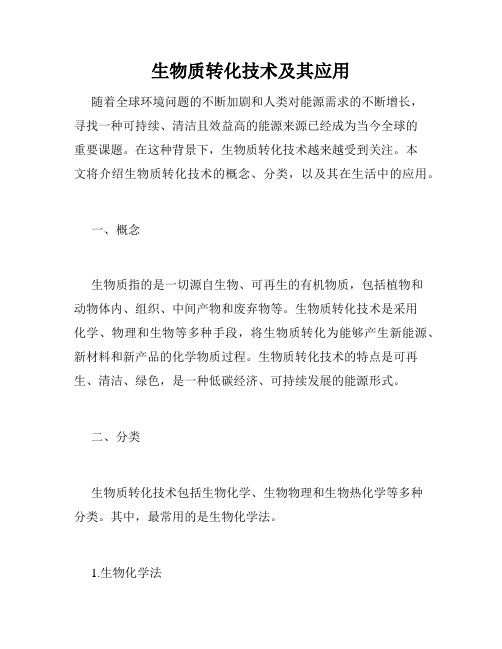 生物质转化技术及其应用

随着全球环境问题的不断加剧和人类对能源需求的不断增长，寻找一种可持续、清洁且效益高的能源来源已经成为当今全球的重要课题。在这种背景下，生物质转化技术越来越受到关注。本文将介绍生物质转化技术的概念、分类，以及其在生活中的应用。

一、概念

生物质指的是一切源自生物、可再生的有机物质，包括植物和动物体内、组织、中间产物和废弃物等。生物质转化技术是采用化学、物理和生物等多种手段，将生物质转化为能够产生新能源、新材料和新产品的化学物质过程。生物质转化技术的特点是可再生、清洁、绿色，是一种低碳经济、可持续发展的能源形式。

二、分类

生物质转化技术包括生物化学、生物物理和生物热化学等多种分类。其中，最常用的是生物化学法。

1.生物化学法